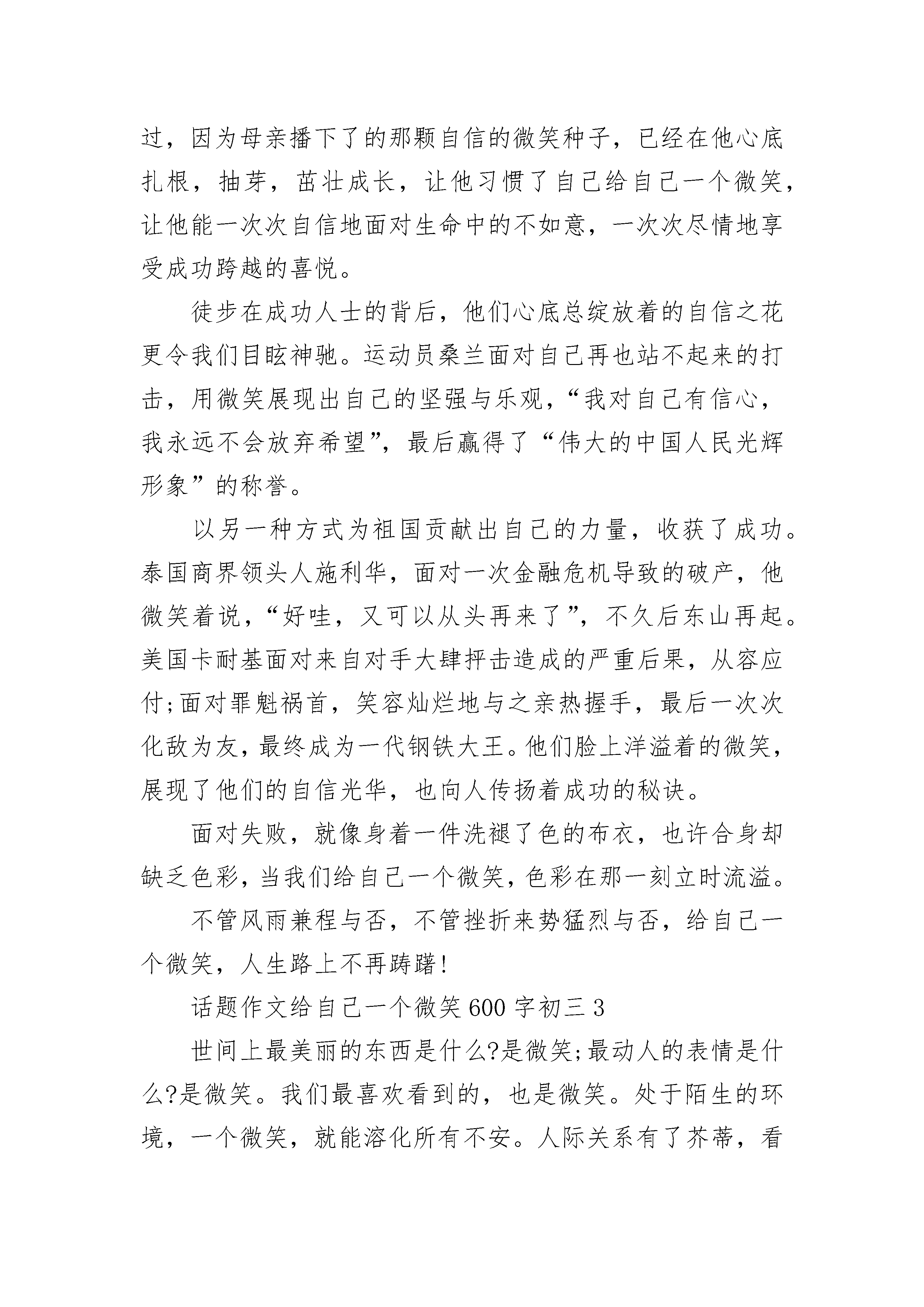 过，因为母亲播下了的那颗自信的微笑种子，已经在他心底扎根，抽芽，茁壮成长，让他习惯了自己给自己一个微笑，让他能一次次自信地面对生命中的不如意，一次次尽情地享受成功跨越的喜悦。

徒步在成功人士的背后，他们心底总绽放着的自信之花更令我们目眩神驰。运动员桑兰面对自己再也站不起来的打击，用微笑展现出自己的坚强与乐观，“我对自己有信心，我永远不会放弃希望”，最后赢得了“伟大的中国人民光辉形象”的称誉。

以另一种方式为祖国贡献出自己的力量，收获了成功。泰国商界领头人施利华，面对一次金融危机导致的破产，他微笑着说，“好哇，又可以从头再来了”，不久后东山再起。美国卡耐基面对来自对手大肆抨击造成的严重后果，从容应付;面对罪魁祸首，笑容灿烂地与之亲热握手，最后一次次化敌为友，最终成为一代钢铁大王。他们脸上洋溢着的微笑，展现了他们的自信光华，也向人传扬着成功的秘诀。

面对失败，就像身着一件洗褪了色的布衣，也许合身却缺乏色彩，当我们给自己一个微笑，色彩在那一刻立时流溢。

不管风雨兼程与否，不管挫折来势猛烈与否，给自己一个微笑，人生路上不再踌躇!

话题作文给自己一个微笑600字初三3

世间上最美丽的东西是什么?是微笑;最动人的表情是什么?是微笑。我们最喜欢看到的，也是微笑。处于陌生的环境，一个微笑，就能溶化所有不安。人际关系有了芥蒂，看